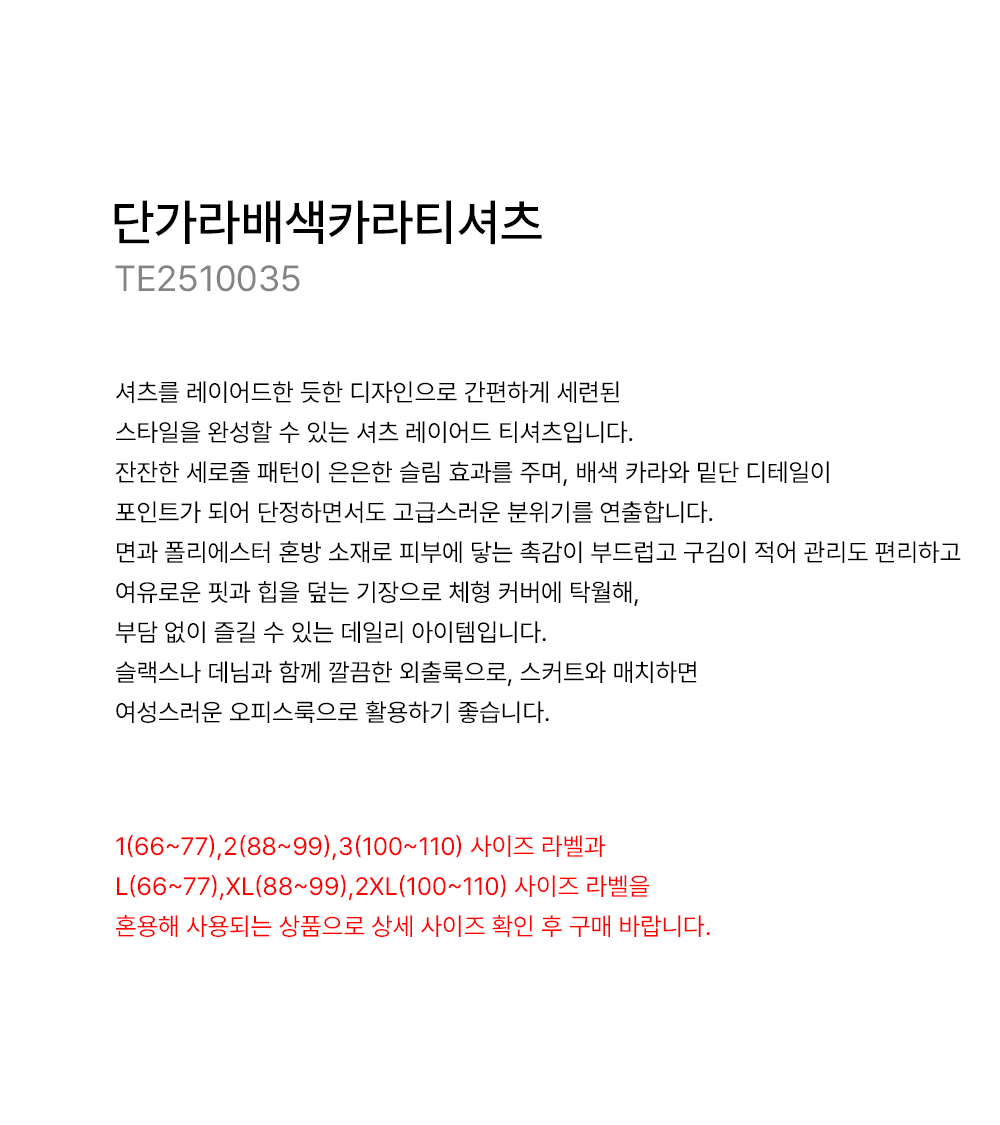 단가라배색카라티셔츠
TE2510035

셔츠를 레이어드한 듯한 디자인으로 간편하게 세련된
스타일을 완성할 수 있는 셔츠 레이어드 티셔츠입니다.
잔잔한 세로줄 패턴이 은은한 슬림 효과를 주며, 배색 카라와 밑단 디테일이
포인트가 되어 단정하면서도 고급스러운 분위기를 연출합니다.
면과 폴리에스터 혼방 소재로 피부에 닿는 촉감이 부드럽고 구김이 적어 관리도 편리하고
여유로운 핏과 힙을 덮는 기장으로 체형 커버에 탁월해,
부담 없이 즐길 수 있는 데일리 아이템입니다.
슬랙스나 데님과 함께 깔끔한 외출룩으로, 스커트와 매치하면
여성스러운 오피스룩으로 활용하기 좋습니다.

1(66~77),2(88~99),3(100~110) 사이즈 라벨과
L(66~77),XL(88~99),2XL(100~110) 사이즈 라벨을
혼용해 사용되는 상품으로 상세 사이즈 확인 후 구매 바랍니다.